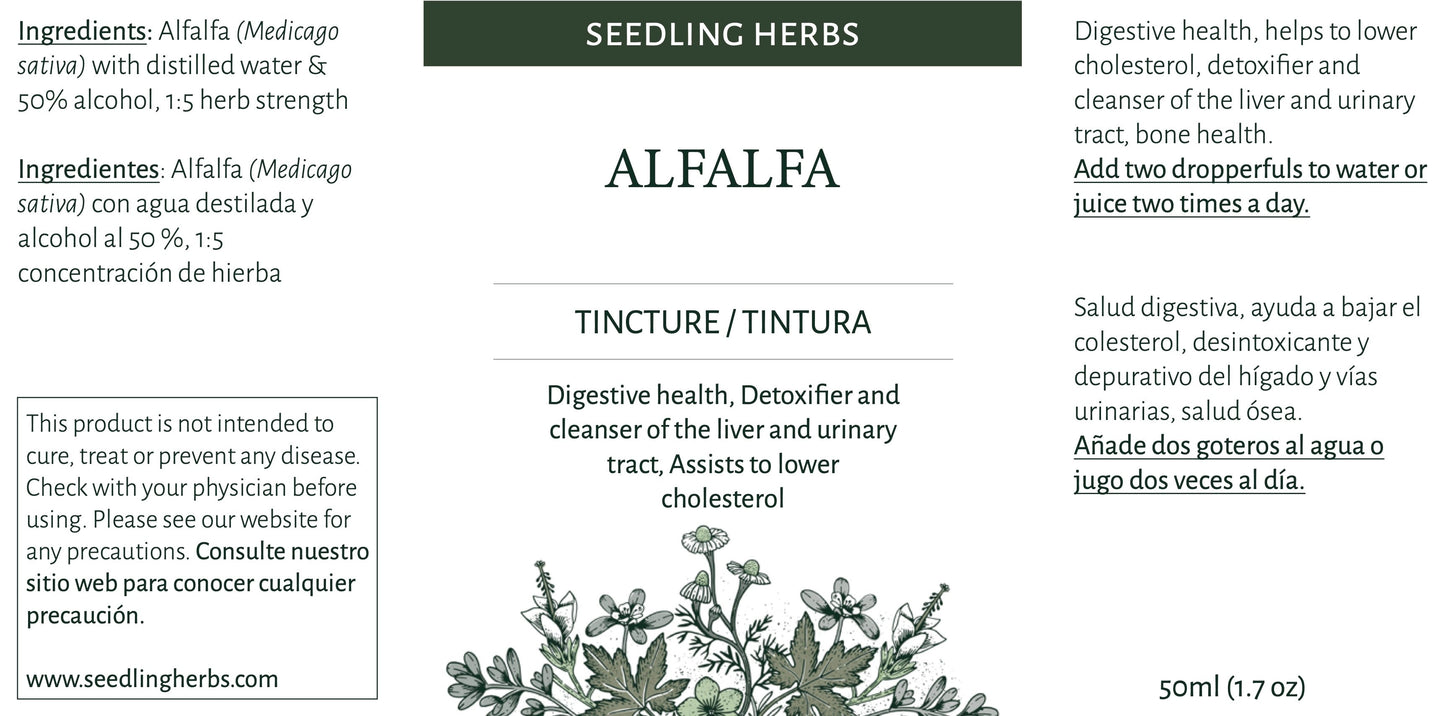 Ingredients: Alfalfa (Medicago sativa) with distilled water & 50% alcohol, 1:5 herb strength

Ingredientes: Alfalfa (Medicago sativa) con agua destilada y alcohol al 50 %, 1:5 concentración de hierba

This product is not intended to cure, treat or prevent any disease. Check with your physician before using. Please see our website for any precautions. Consulte nuestro sitio web para conocer cualquier precaución.

www.seedlingherbs.com

SEEDLING HERBS

ALFALFA

TINCTURE / TINTURA

Digestive health, Detoxifier and cleanser of the liver and urinary tract, Assists to lower cholesterol

Digestive health, helps to lower cholesterol, detoxifier and cleanser of the liver and urinary tract, bone health.
Add two dropperfuls to water or juice two times a day.

Salud digestiva, ayuda a bajar el colesterol, desintoxicante y depurativo del hígado y vías urinarias, salud ósea.
Añade dos goteros al agua o jugo dos veces al día.

50ml (1.7 oz)